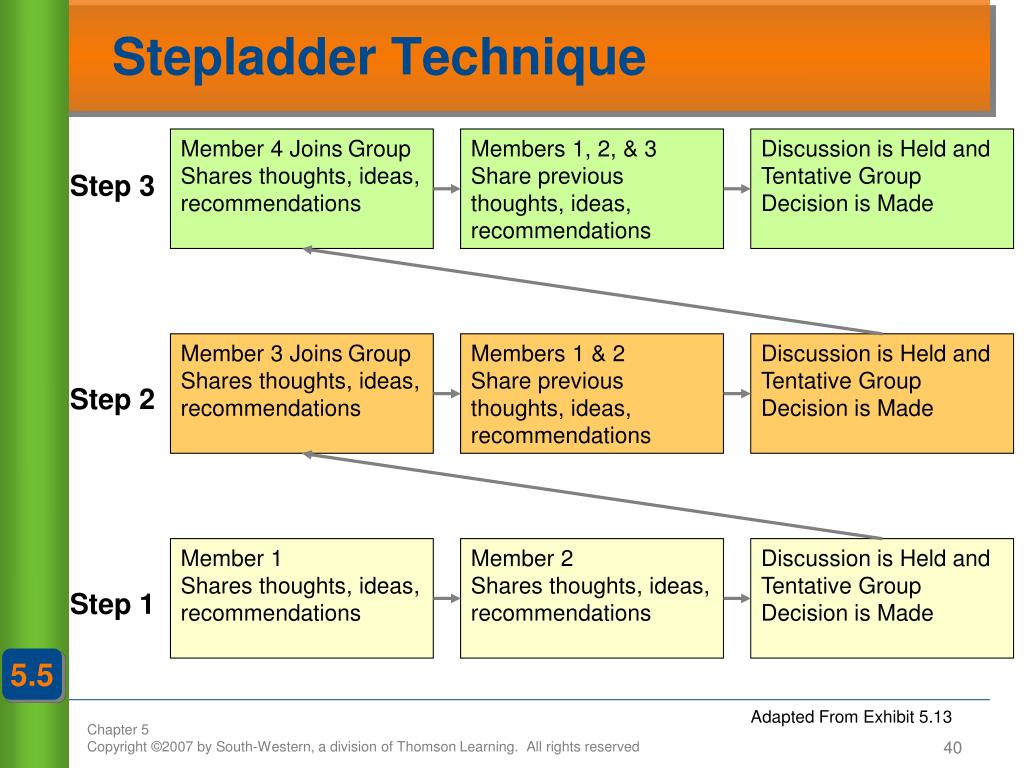 Stepladder Technique

Step 3

Member 4 Joins Group
Shares thoughts, ideas, recommendations

Members 1, 2, & 3
Share previous thoughts, ideas, recommendations

Discussion is Held and Tentative Group Decision is Made

Step 2

Member 3 Joins Group
Shares thoughts, ideas, recommendations

Members 1 & 2
Share previous thoughts, ideas, recommendations

Discussion is Held and Tentative Group Decision is Made

Step 1

Member 1
Shares thoughts, ideas, recommendations

Member 2
Shares thoughts, ideas, recommendations

Discussion is Held and Tentative Group Decision is Made

5.5

Adapted From Exhibit 5.13

Chapter 5
Copyright ©2007 by South-Western, a division of Thomson Learning. All rights reserved

40